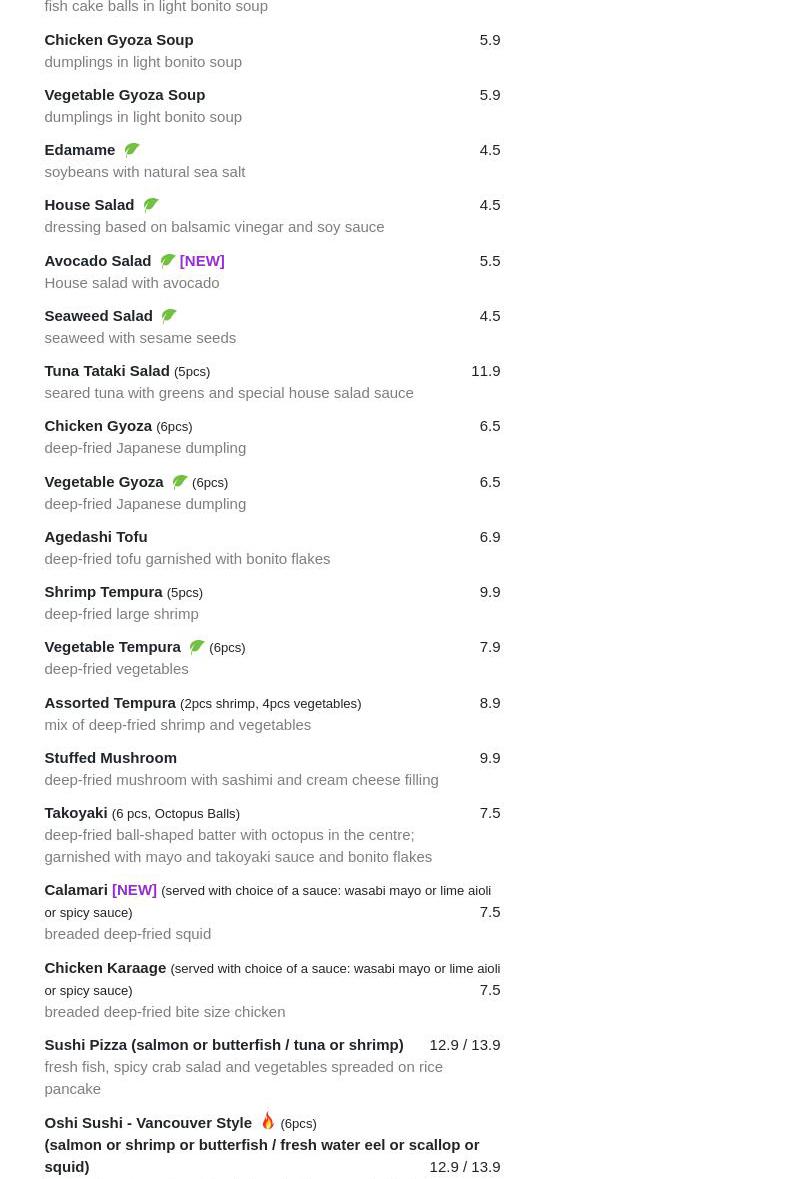 fish cake balls in light bonito soup

Chicken Gyoza Soup 5.9
dumplings in light bonito soup

Vegetable Gyoza Soup 5.9
dumplings in light bonito soup

Edamame 4.5
soybeans with natural sea salt

House Salad 4.5
dressing based on balsamic vinegar and soy sauce

Avocado Salad [NEW] 5.5
House salad with avocado

Seaweed Salad 4.5
seaweed with sesame seeds

Tuna Tataki Salad (5pcs) 11.9
seared tuna with greens and special house salad sauce

Chicken Gyoza (6pcs) 6.5
deep-fried Japanese dumpling

Vegetable Gyoza (6pcs) 6.5
deep-fried Japanese dumpling

Agedashi Tofu 6.9
deep-fried tofu garnished with bonito flakes

Shrimp Tempura (5pcs) 9.9
deep-fried large shrimp

Vegetable Tempura (6pcs) 7.9
deep-fried vegetables

Assorted Tempura (2pcs shrimp, 4pcs vegetables) 8.9
mix of deep-fried shrimp and vegetables

Stuffed Mushroom 9.9
deep-fried mushroom with sashimi and cream cheese filling

Takoyaki (6 pcs, Octopus Balls) 7.5
deep-fried ball-shaped batter with octopus in the centre; garnished with mayo and takoyaki sauce and bonito flakes

Calamari [NEW] (served with choice of a sauce: wasabi mayo or lime aioli or spicy sauce) 7.5
breaded deep-fried squid

Chicken Karaage (served with choice of a sauce: wasabi mayo or lime aioli or spicy sauce) 7.5
breaded deep-fried bite size chicken

Sushi Pizza (salmon or butterfish / tuna or shrimp) 12.9 / 13.9
fresh fish, spicy crab salad and vegetables spreaded on rice pancake

Oshi Sushi - Vancouver Style (6pcs)
(salmon or shrimp or butterfish / fresh water eel or scallop or squid) 12.9 / 13.9